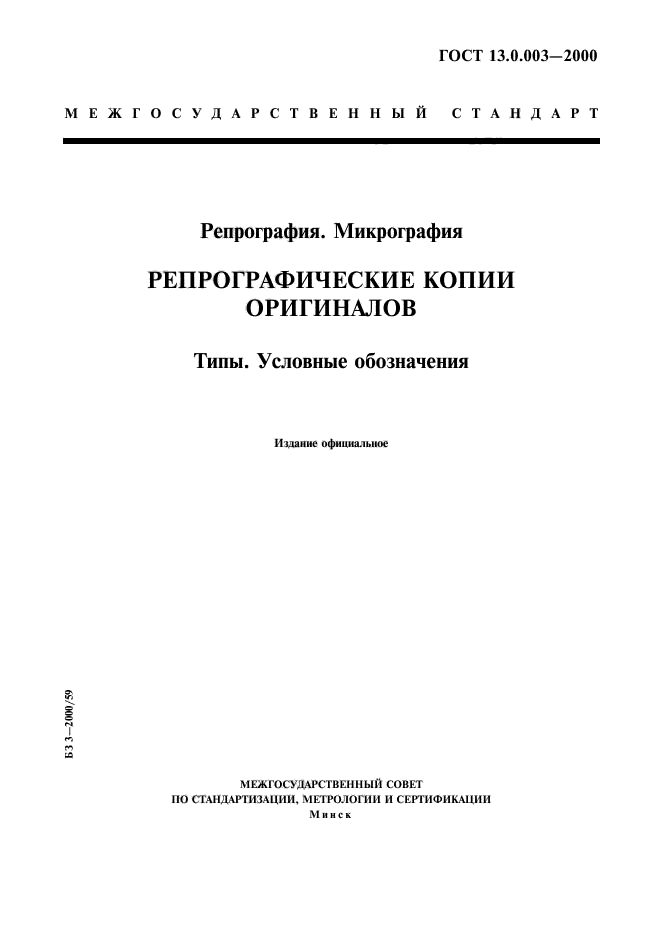 ГОСТ 13.0.003—2000

МЕЖГОСУДАРСТВЕННЫЙ СТАНДАРТ

Репрография. Микрография

РЕПРОГРАФИЧЕСКИЕ КОПИИ ОРИГИНАЛОВ

Типы. Условные обозначения

Издание официальное

БЗ 3—2000/59

МЕЖГОСУДАРСТВЕННЫЙ СОВЕТ
ПО СТАНДАРТИЗАЦИИ, МЕТРОЛОГИИ И СЕРТИФИКАЦИИ
Минск